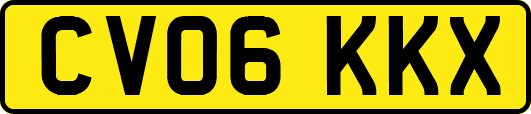 CV06 KKX